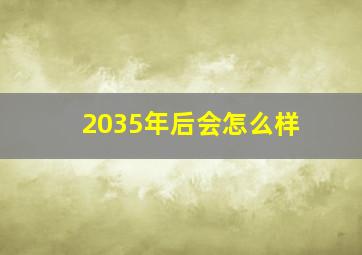 2035年后会怎么样